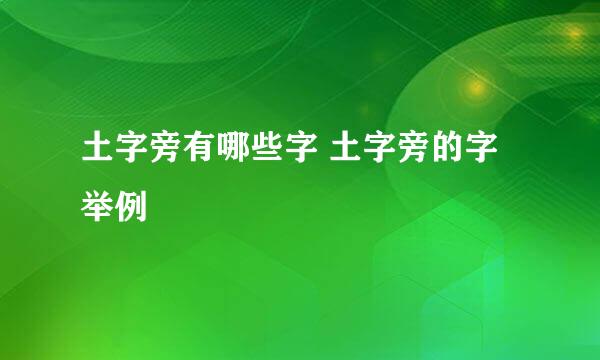 土字旁有哪些字 土字旁的字举例